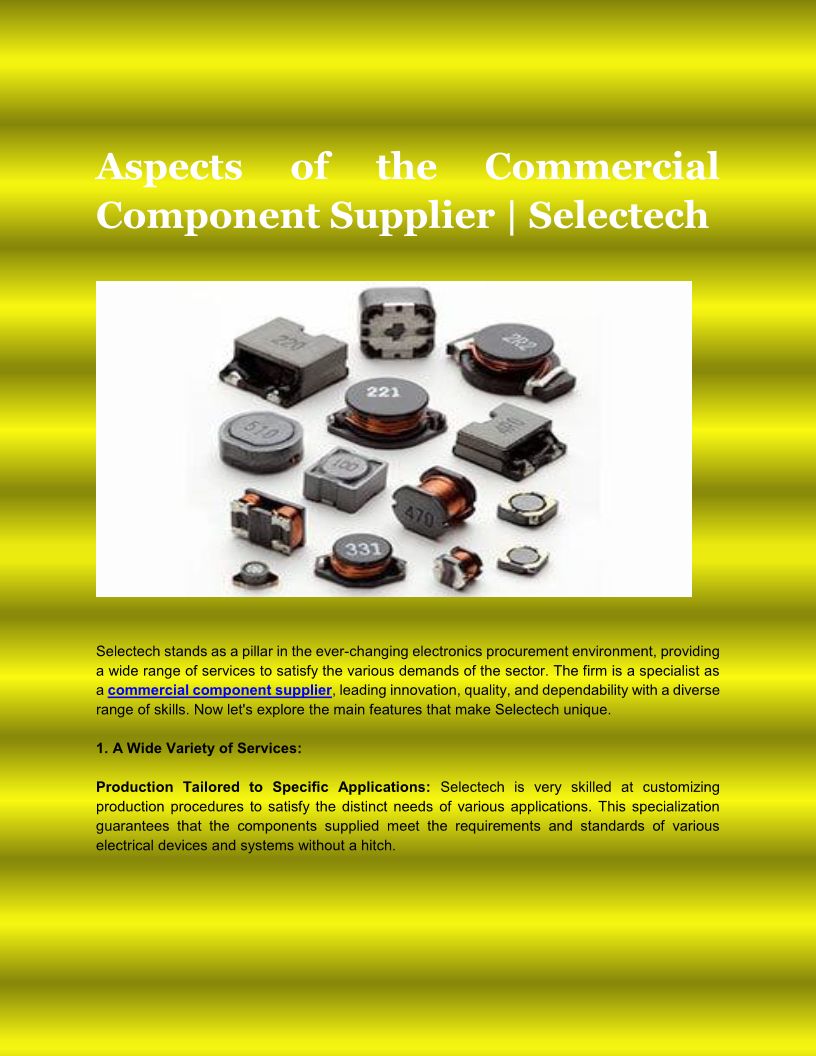 Aspects of the Commercial Component Supplier | Selectech

Selectech stands as a pillar in the ever-changing electronics procurement environment, providing a wide range of services to satisfy the various demands of the sector. The firm is a specialist as a commercial component supplier, leading innovation, quality, and dependability with a diverse range of skills. Now let's explore the main features that make Selectech unique.

1. A Wide Variety of Services:

Production Tailored to Specific Applications: Selectech is very skilled at customizing production procedures to satisfy the distinct needs of various applications. This specialization guarantees that the components supplied meet the requirements and standards of various electrical devices and systems without a hitch.